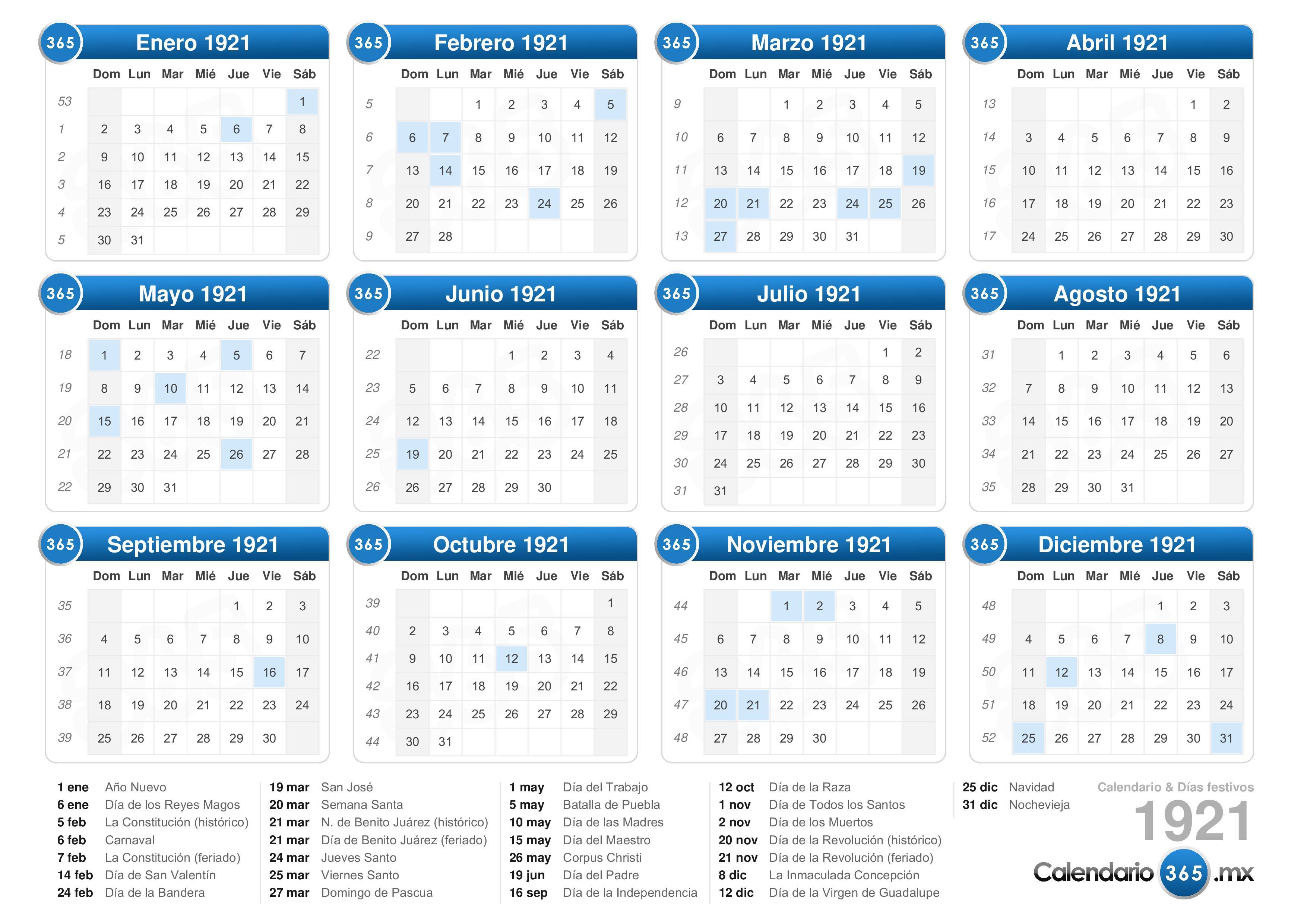 365 Enero 1921

| | Dom | Lun | Mar | Mié | Jue | Vie | Sáb |
|---|---|---|---|---|---|---|---|
| 53 | | | | | | | 1 |
| 1 | 2 | 3 | 4 | 5 | 6 | 7 | 8 |
| 2 | 9 | 10 | 11 | 12 | 13 | 14 | 15 |
| 3 | 16 | 17 | 18 | 19 | 20 | 21 | 22 |
| 4 | 23 | 24 | 25 | 26 | 27 | 28 | 29 |
| 5 | 30 | 31 | | | | | |

365 Febrero 1921

| | Dom | Lun | Mar | Mié | Jue | Vie | Sáb |
|---|---|---|---|---|---|---|---|
| 5 | | | 1 | 2 | 3 | 4 | 5 |
| 6 | 6 | 7 | 8 | 9 | 10 | 11 | 12 |
| 7 | 13 | 14 | 15 | 16 | 17 | 18 | 19 |
| 8 | 20 | 21 | 22 | 23 | 24 | 25 | 26 |
| 9 | 27 | 28 | | | | | |

365 Marzo 1921

| | Dom | Lun | Mar | Mié | Jue | Vie | Sáb |
|---|---|---|---|---|---|---|---|
| 9 | | | 1 | 2 | 3 | 4 | 5 |
| 10 | 6 | 7 | 8 | 9 | 10 | 11 | 12 |
| 11 | 13 | 14 | 15 | 16 | 17 | 18 | 19 |
| 12 | 20 | 21 | 22 | 23 | 24 | 25 | 26 |
| 13 | 27 | 28 | 29 | 30 | 31 | | |

365 Abril 1921

| | Dom | Lun | Mar | Mié | Jue | Vie | Sáb |
|---|---|---|---|---|---|---|---|
| 13 | | | | | | 1 | 2 |
| 14 | 3 | 4 | 5 | 6 | 7 | 8 | 9 |
| 15 | 10 | 11 | 12 | 13 | 14 | 15 | 16 |
| 16 | 17 | 18 | 19 | 20 | 21 | 22 | 23 |
| 17 | 24 | 25 | 26 | 27 | 28 | 29 | 30 |

365 Mayo 1921

| | Dom | Lun | Mar | Mié | Jue | Vie | Sáb |
|---|---|---|---|---|---|---|---|
| 18 | 1 | 2 | 3 | 4 | 5 | 6 | 7 |
| 19 | 8 | 9 | 10 | 11 | 12 | 13 | 14 |
| 20 | 15 | 16 | 17 | 18 | 19 | 20 | 21 |
| 21 | 22 | 23 | 24 | 25 | 26 | 27 | 28 |
| 22 | 29 | 30 | 31 | | | | |

365 Junio 1921

| | Dom | Lun | Mar | Mié | Jue | Vie | Sáb |
|---|---|---|---|---|---|---|---|
| 22 | | | | 1 | 2 | 3 | 4 |
| 23 | 5 | 6 | 7 | 8 | 9 | 10 | 11 |
| 24 | 12 | 13 | 14 | 15 | 16 | 17 | 18 |
| 25 | 19 | 20 | 21 | 22 | 23 | 24 | 25 |
| 26 | 26 | 27 | 28 | 29 | 30 | | |

365 Julio 1921

| | Dom | Lun | Mar | Mié | Jue | Vie | Sáb |
|---|---|---|---|---|---|---|---|
| 26 | | | | | | 1 | 2 |
| 27 | 3 | 4 | 5 | 6 | 7 | 8 | 9 |
| 28 | 10 | 11 | 12 | 13 | 14 | 15 | 16 |
| 29 | 17 | 18 | 19 | 20 | 21 | 22 | 23 |
| 30 | 24 | 25 | 26 | 27 | 28 | 29 | 30 |
| 31 | 31 | | | | | | |

365 Agosto 1921

| | Dom | Lun | Mar | Mié | Jue | Vie | Sáb |
|---|---|---|---|---|---|---|---|
| 31 | | 1 | 2 | 3 | 4 | 5 | 6 |
| 32 | 7 | 8 | 9 | 10 | 11 | 12 | 13 |
| 33 | 14 | 15 | 16 | 17 | 18 | 19 | 20 |
| 34 | 21 | 22 | 23 | 24 | 25 | 26 | 27 |
| 35 | 28 | 29 | 30 | 31 | | | |

365 Septiembre 1921

| | Dom | Lun | Mar | Mié | Jue | Vie | Sáb |
|---|---|---|---|---|---|---|---|
| 35 | | | | | 1 | 2 | 3 |
| 36 | 4 | 5 | 6 | 7 | 8 | 9 | 10 |
| 37 | 11 | 12 | 13 | 14 | 15 | 16 | 17 |
| 38 | 18 | 19 | 20 | 21 | 22 | 23 | 24 |
| 39 | 25 | 26 | 27 | 28 | 29 | 30 | |

365 Octubre 1921

| | Dom | Lun | Mar | Mié | Jue | Vie | Sáb |
|---|---|---|---|---|---|---|---|
| 39 | | | | | | | 1 |
| 40 | 2 | 3 | 4 | 5 | 6 | 7 | 8 |
| 41 | 9 | 10 | 11 | 12 | 13 | 14 | 15 |
| 42 | 16 | 17 | 18 | 19 | 20 | 21 | 22 |
| 43 | 23 | 24 | 25 | 26 | 27 | 28 | 29 |
| 44 | 30 | 31 | | | | | |

365 Noviembre 1921

| | Dom | Lun | Mar | Mié | Jue | Vie | Sáb |
|---|---|---|---|---|---|---|---|
| 44 | | | 1 | 2 | 3 | 4 | 5 |
| 45 | 6 | 7 | 8 | 9 | 10 | 11 | 12 |
| 46 | 13 | 14 | 15 | 16 | 17 | 18 | 19 |
| 47 | 20 | 21 | 22 | 23 | 24 | 25 | 26 |
| 48 | 27 | 28 | 29 | 30 | | | |

365 Diciembre 1921

| | Dom | Lun | Mar | Mié | Jue | Vie | Sáb |
|---|---|---|---|---|---|---|---|
| 48 | | | | | 1 | 2 | 3 |
| 49 | 4 | 5 | 6 | 7 | 8 | 9 | 10 |
| 50 | 11 | 12 | 13 | 14 | 15 | 16 | 17 |
| 51 | 18 | 19 | 20 | 21 | 22 | 23 | 24 |
| 52 | 25 | 26 | 27 | 28 | 29 | 30 | 31 |

1 ene Año Nuevo
6 ene Día de los Reyes Magos
5 feb La Constitución (histórico)
6 feb Carnaval
7 feb La Constitución (feriado)
14 feb Día de San Valentín
24 feb Día de la Bandera

19 mar San José
20 mar Semana Santa
21 mar N. de Benito Juárez (histórico)
21 mar Día de Benito Juárez (feriado)
24 mar Jueves Santo
25 mar Viernes Santo
27 mar Domingo de Pascua

1 may Día del Trabajo
5 may Batalla de Puebla
10 may Día de las Madres
15 may Día del Maestro
26 may Corpus Christi
19 jun Día del Padre
16 sep Día de la Independencia

12 oct Día de la Raza
1 nov Día de Todos los Santos
2 nov Día de los Muertos
20 nov Día de la Revolución (histórico)
21 nov Día de la Revolución (feriado)
8 dic La Inmaculada Concepción
12 dic Día de la Virgen de Guadalupe

25 dic Navidad
31 dic Nochevieja

Calendario & Días festivos
1921
Calendario 365 .mx